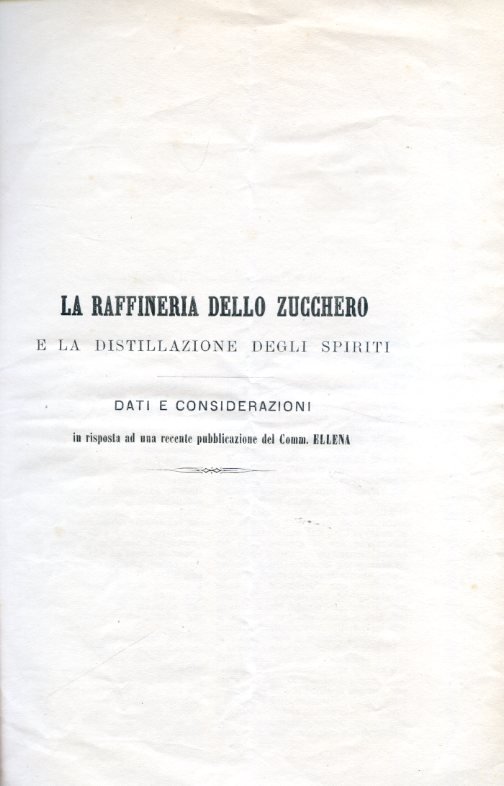 LA RAFFINERIA DELLO ZUCCHERO

E LA DISTILLAZIONE DEGLI SPIRITI

DATI E CONSIDERAZIONI

in risposta ad una recente pubblicazione del Comm. ELLENA